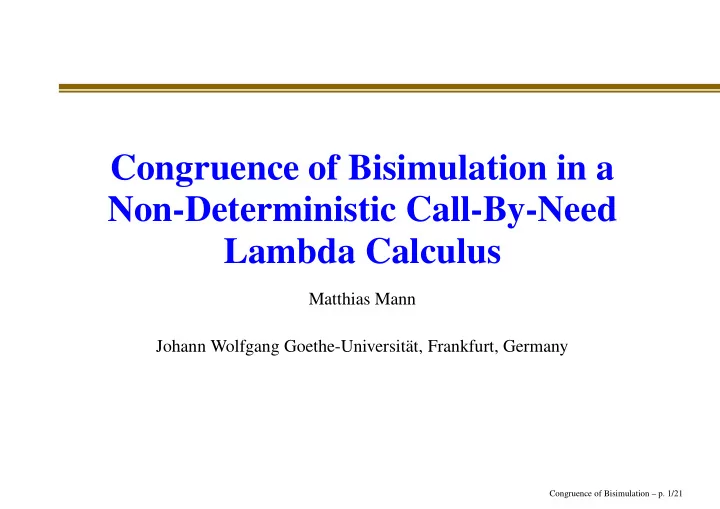 Congruence of Bisimulation in a Non-Deterministic Call-By-Need Lambda Calculus

Matthias Mann

Johann Wolfgang Goethe-Universität, Frankfurt, Germany

Congruence of Bisimulation – p. 1/21